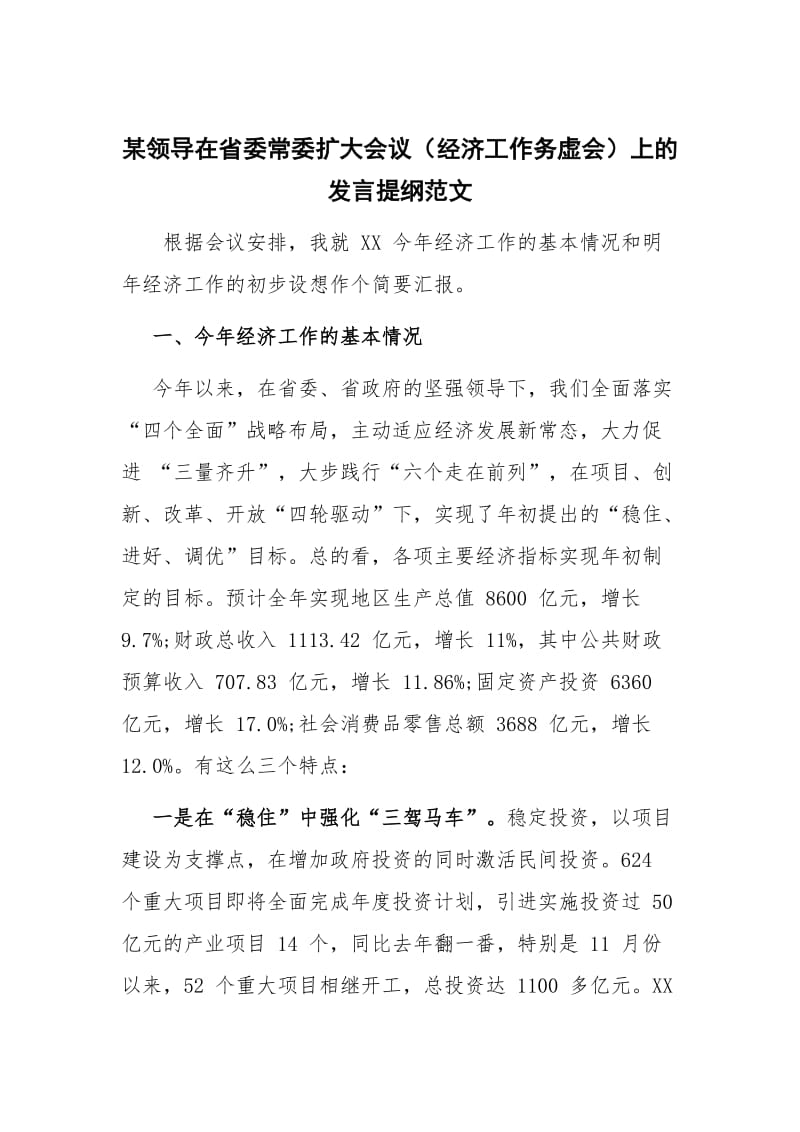 某领导在省委常委扩大会议（经济工作务虚会）上的发言提纲范文

根据会议安排，我就 XX 今年经济工作的基本情况和明年经济工作的初步设想作个简要汇报。

一、今年经济工作的基本情况

今年以来，在省委、省政府的坚强领导下，我们全面落实“四个全面”战略布局，主动适应经济发展新常态，大力促进 “三量齐升”，大步践行“六个走在前列”，在项目、创新、改革、开放“四轮驱动”下，实现了年初提出的“稳住、进好、调优”目标。总的看，各项主要经济指标实现年初制定的目标。预计全年实现地区生产总值 8600 亿元，增长 9.7%;财政总收入 1113.42 亿元，增长 11%，其中公共财政预算收入 707.83 亿元，增长 11.86%;固定资产投资 6360 亿元，增长 17.0%;社会消费品零售总额 3688 亿元，增长 12.0%。有这么三个特点：

一是在“稳住”中强化“三驾马车”。稳定投资，以项目建设为支撑点，在增加政府投资的同时激活民间投资。624 个重大项目即将全面完成年度投资计划，引进实施投资过 50 亿元的产业项目 14 个，同比去年翻一番，特别是 11 月份以来，52 个重大项目相继开工，总投资达 1100 多亿元。XX